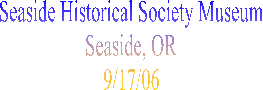 Seaside Historical Society Museum
Seaside, OR
9/17/06